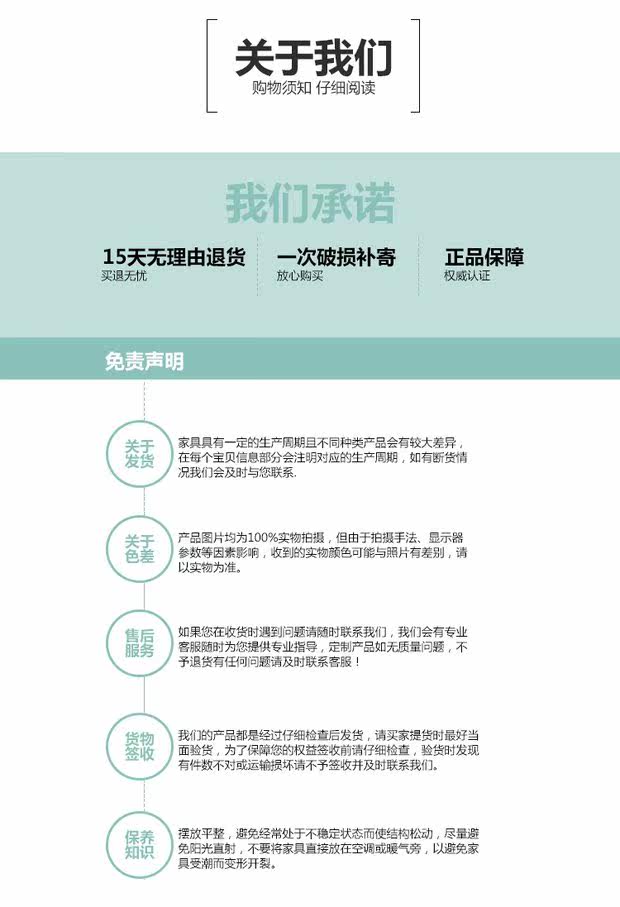 关于我们
购物须知 仔细阅读

我们承诺

15天无理由退货
买退无忧

一次破损补寄
放心购买

正品保障
权威认证

免责声明

关于发货

家具具有一定的生产周期且不同种类产品会有较大差异，在每个宝贝信息部分会注明对应的生产周期，如有断货情况我们会及时与您联系.

关于色差

产品图片均为100%实物拍摄，但由于拍摄手法、显示器参数等因素影响，收到的实物颜色可能与照片有差别，请以实物为准。

售后服务

如果您在收货时遇到问题请随时联系我们，我们会有专业客服随时为您提供专业指导，定制产品如无质量问题，不予退货有任何问题请及时联系客服！

货物签收

我们的产品都是经过仔细检查后发货，请买家提货时最好当面验货，为了保障您的权益签收前请仔细检查，验货时发现有件数不对或运输损坏请不予签收并及时联系我们。

保养知识

摆放平整，避免经常处于不稳定状态而使结构松动，尽量避免阳光直射，不要将家具直接放在空调或暖气旁，以避免家具受潮而变形开裂。